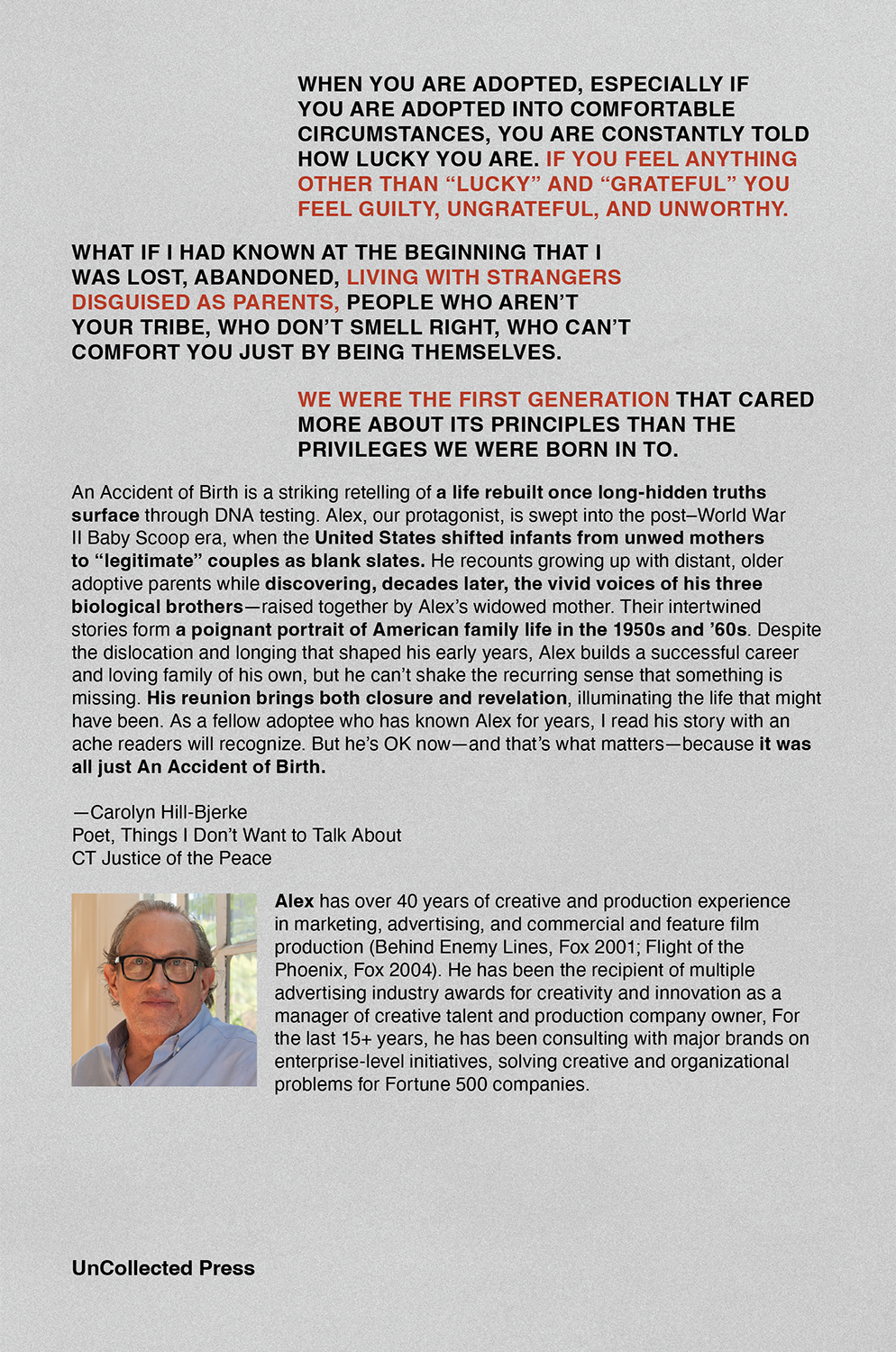 WHEN YOU ARE ADOPTED, ESPECIALLY IF YOU ARE ADOPTED INTO COMFORTABLE CIRCUMSTANCES, YOU ARE CONSTANTLY TOLD HOW LUCKY YOU ARE. IF YOU FEEL ANYTHING OTHER THAN “LUCKY” AND “GRATEFUL” YOU FEEL GUILTY, UNGRATEFUL, AND UNWORTHY.

WHAT IF I HAD KNOWN AT THE BEGINNING THAT I WAS LOST, ABANDONED, LIVING WITH STRANGERS DISGUISED AS PARENTS, PEOPLE WHO AREN’T YOUR TRIBE, WHO DON’T SMELL RIGHT, WHO CAN’T COMFORT YOU JUST BY BEING THEMSELVES.

WE WERE THE FIRST GENERATION THAT CARED MORE ABOUT ITS PRINCIPLES THAN THE PRIVILEGES WE WERE BORN IN TO.

An Accident of Birth is a striking retelling of a life rebuilt once long-hidden truths surface through DNA testing. Alex, our protagonist, is swept into the post–World War II Baby Scoop era, when the United States shifted infants from unwed mothers to “legitimate” couples as blank slates. He recounts growing up with distant, older adoptive parents while discovering, decades later, the vivid voices of his three biological brothers—raised together by Alex’s widowed mother. Their intertwined stories form a poignant portrait of American family life in the 1950s and ’60s. Despite the dislocation and longing that shaped his early years, Alex builds a successful career and loving family of his own, but he can’t shake the recurring sense that something is missing. His reunion brings both closure and revelation, illuminating the life that might have been. As a fellow adoptee who has known Alex for years, I read his story with an ache readers will recognize. But he’s OK now—and that’s what matters—because it was all just An Accident of Birth.

—Carolyn Hill-Bjerke
Poet, Things I Don’t Want to Talk About
CT Justice of the Peace

Alex has over 40 years of creative and production experience in marketing, advertising, and commercial and feature film production (Behind Enemy Lines, Fox 2001; Flight of the Phoenix, Fox 2004). He has been the recipient of multiple advertising industry awards for creativity and innovation as a manager of creative talent and production company owner, For the last 15+ years, he has been consulting with major brands on enterprise-level initiatives, solving creative and organizational problems for Fortune 500 companies.

UnCollected Press